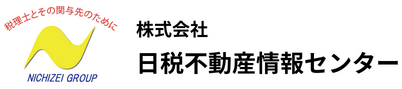 税理士とその関与先のために

NICHIZEI GROUP

株式会社

日税不動産情報センター